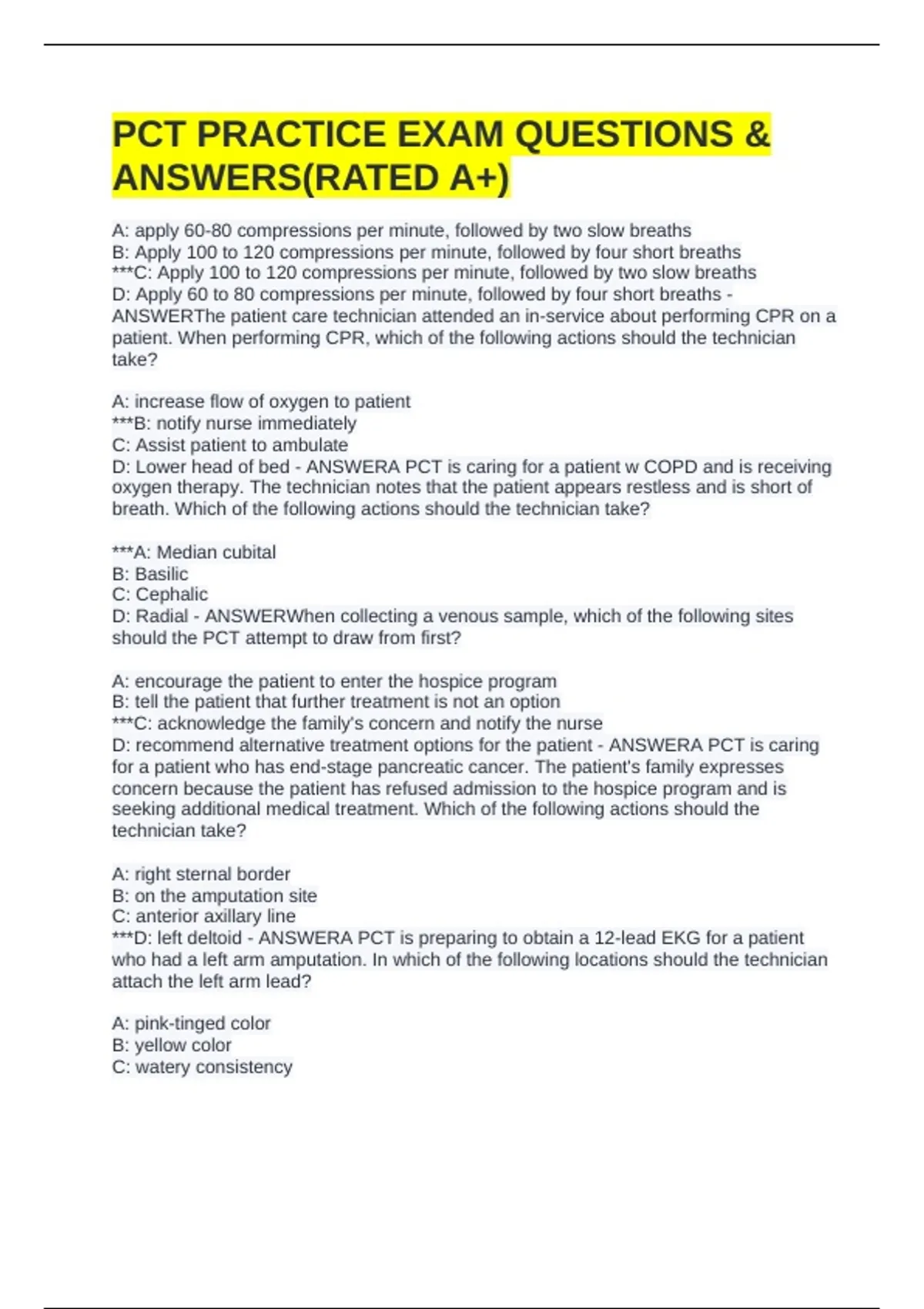 PCT PRACTICE EXAM QUESTIONS & ANSWERS(RATED A+)

A: apply 60-80 compressions per minute, followed by two slow breaths
B: Apply 100 to 120 compressions per minute, followed by four short breaths
***C: Apply 100 to 120 compressions per minute, followed by two slow breaths
D: Apply 60 to 80 compressions per minute, followed by four short breaths - ANSWERThe patient care technician attended an in-service about performing CPR on a patient. When performing CPR, which of the following actions should the technician take?

A: increase flow of oxygen to patient
***B: notify nurse immediately
C: Assist patient to ambulate
D: Lower head of bed - ANSWERA PCT is caring for a patient w COPD and is receiving oxygen therapy. The technician notes that the patient appears restless and is short of breath. Which of the following actions should the technician take?

***A: Median cubital
B: Basilic
C: Cephalic
D: Radial - ANSWERWhen collecting a venous sample, which of the following sites should the PCT attempt to draw from first?

A: encourage the patient to enter the hospice program
B: tell the patient that further treatment is not an option
***C: acknowledge the family's concern and notify the nurse
D: recommend alternative treatment options for the patient - ANSWERA PCT is caring for a patient who has end-stage pancreatic cancer. The patient's family expresses concern because the patient has refused admission to the hospice program and is seeking additional medical treatment. Which of the following actions should the technician take?

A: right sternal border
B: on the amputation site
C: anterior axillary line
***D: left deltoid - ANSWERA PCT is preparing to obtain a 12-lead EKG for a patient who had a left arm amputation. In which of the following locations should the technician attach the left arm lead?

A: pink-tinged color
B: yellow color
C: watery consistency